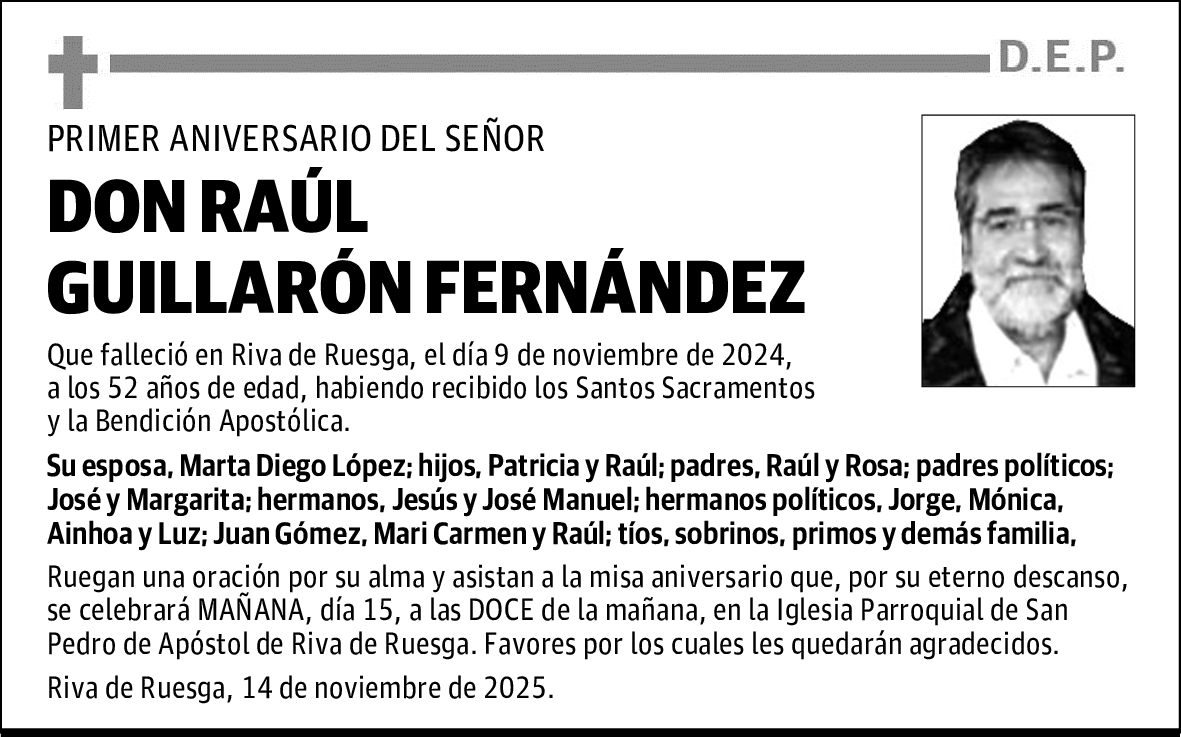 D.E.P.

PRIMER ANIVERSARIO DEL SEÑOR

DON RAÚL GUILLARÓN FERNÁNDEZ

Que falleció en Riva de Ruesga, el día 9 de noviembre de 2024, a los 52 años de edad, habiendo recibido los Santos Sacramentos y la Bendición Apostólica.

Su esposa, Marta Diego López; hijos, Patricia y Raúl; padres, Raúl y Rosa; padres políticos; José y Margarita; hermanos, Jesús y José Manuel; hermanos políticos, Jorge, Mónica, Ainhoa y Luz; Juan Gómez, Mari Carmen y Raúl; tíos, sobrinos, primos y demás familia,

Ruegan una oración por su alma y asistan a la misa aniversario que, por su eterno descanso, se celebrará MAÑANA, día 15, a las DOCE de la mañana, en la Iglesia Parroquial de San Pedro de Apóstol de Riva de Ruesga. Favores por los cuales les quedarán agradecidos.

Riva de Ruesga, 14 de noviembre de 2025.